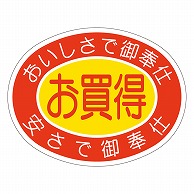 おいしさで御奉仕

お買得

安さで御奉仕